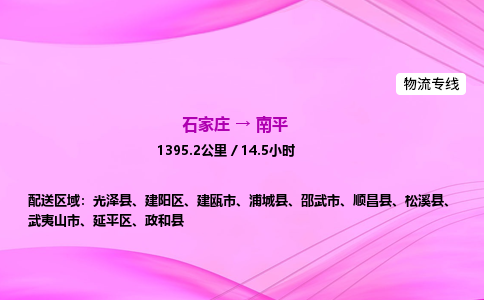 物流专线

石家庄 → 南平

1395.2公里 / 14.5小时

配送区域：光泽县、建阳区、建瓯市、浦城县、邵武市、顺昌县、松溪县、武夷山市、延平区、政和县